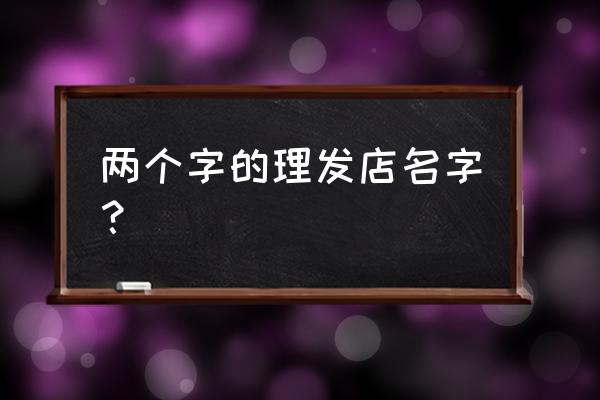 两个字的理发店名字？